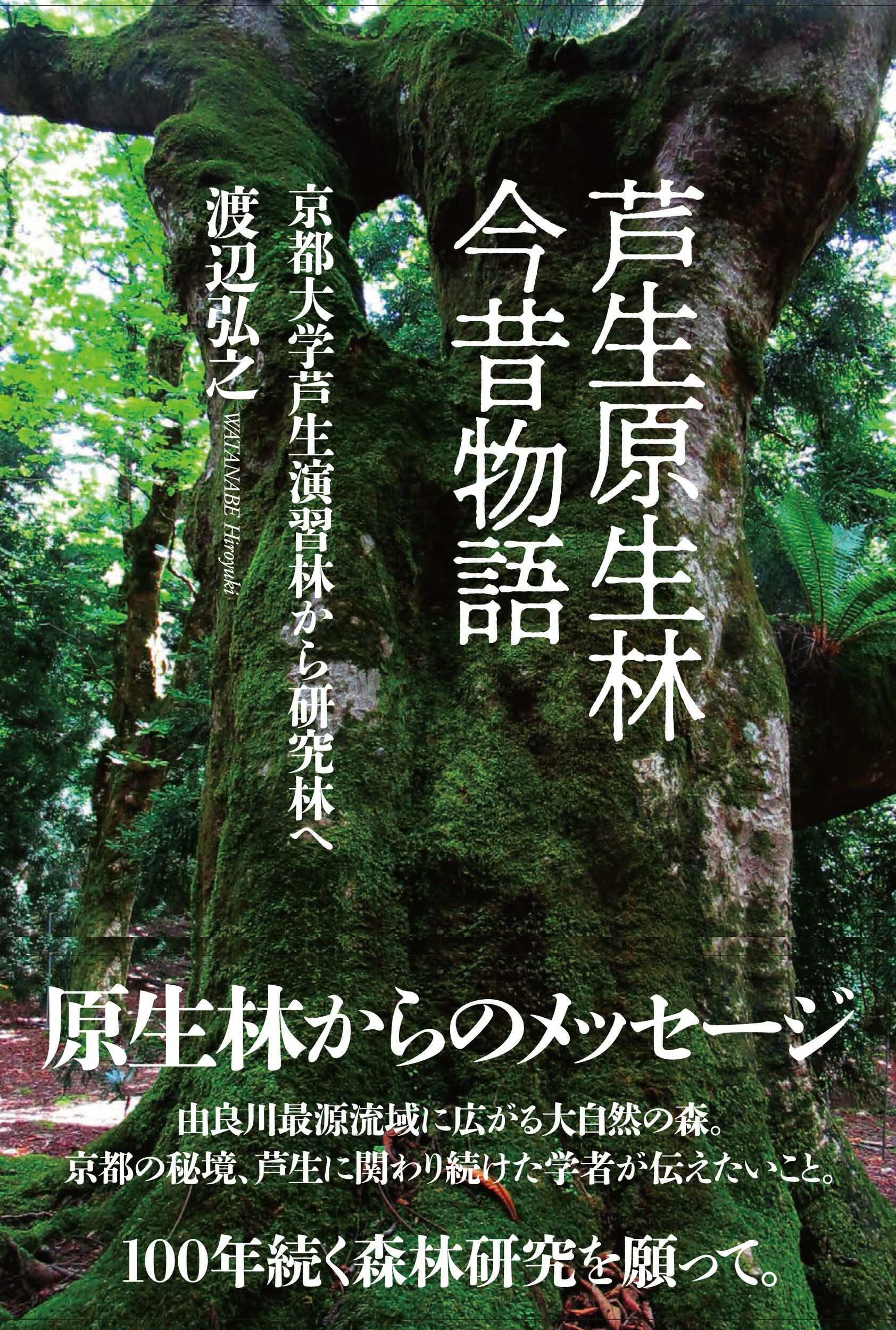 芦生原生林
今昔物語

京都大学芦生演習林から研究林へ

渡辺弘之
WATANABE Hiroyuki

原生林からのメッセージ

由良川最源流域に広がる大自然の森。
京都の秘境、芦生に関わり続けた学者が伝えたいこと。

100年続く森林研究を願って。